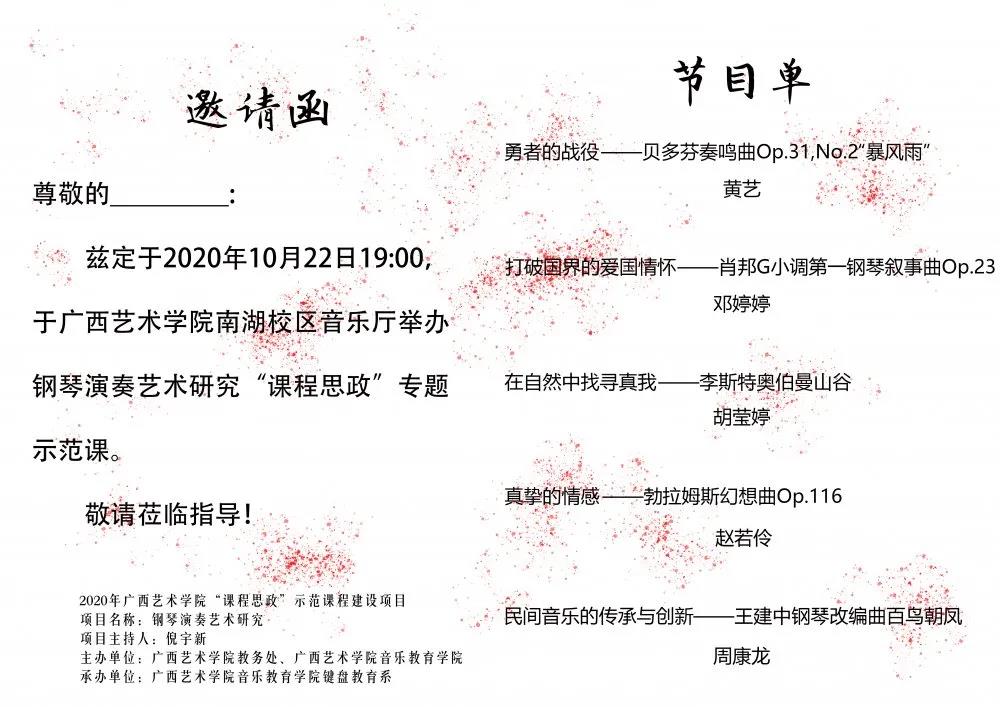 邀请函

尊敬的____:

兹定于2020年10月22日19:00，于广西艺术学院南湖校区音乐厅举办钢琴演奏艺术研究“课程思政”专题示范课。

敬请莅临指导！

2020年广西艺术学院“课程思政”示范课程建设项目
项目名称：钢琴演奏艺术研究
项目主持人：倪宇新
主办单位：广西艺术学院教务处、广西艺术学院音乐教育学院
承办单位：广西艺术学院音乐教育学院键盘教育系

节目单

勇者的战役——贝多芬奏鸣曲Op.31,No.2“暴风雨”
黄艺

打破国界的爱国情怀——肖邦G小调第一钢琴叙事曲Op.23
邓婷婷

在自然中找寻真我——李斯特奥伯曼山谷
胡莹婷

真挚的情感——勃拉姆斯幻想曲Op.116
赵若伶

民间音乐的传承与创新——王建中钢琴改编曲百鸟朝凤
周康龙